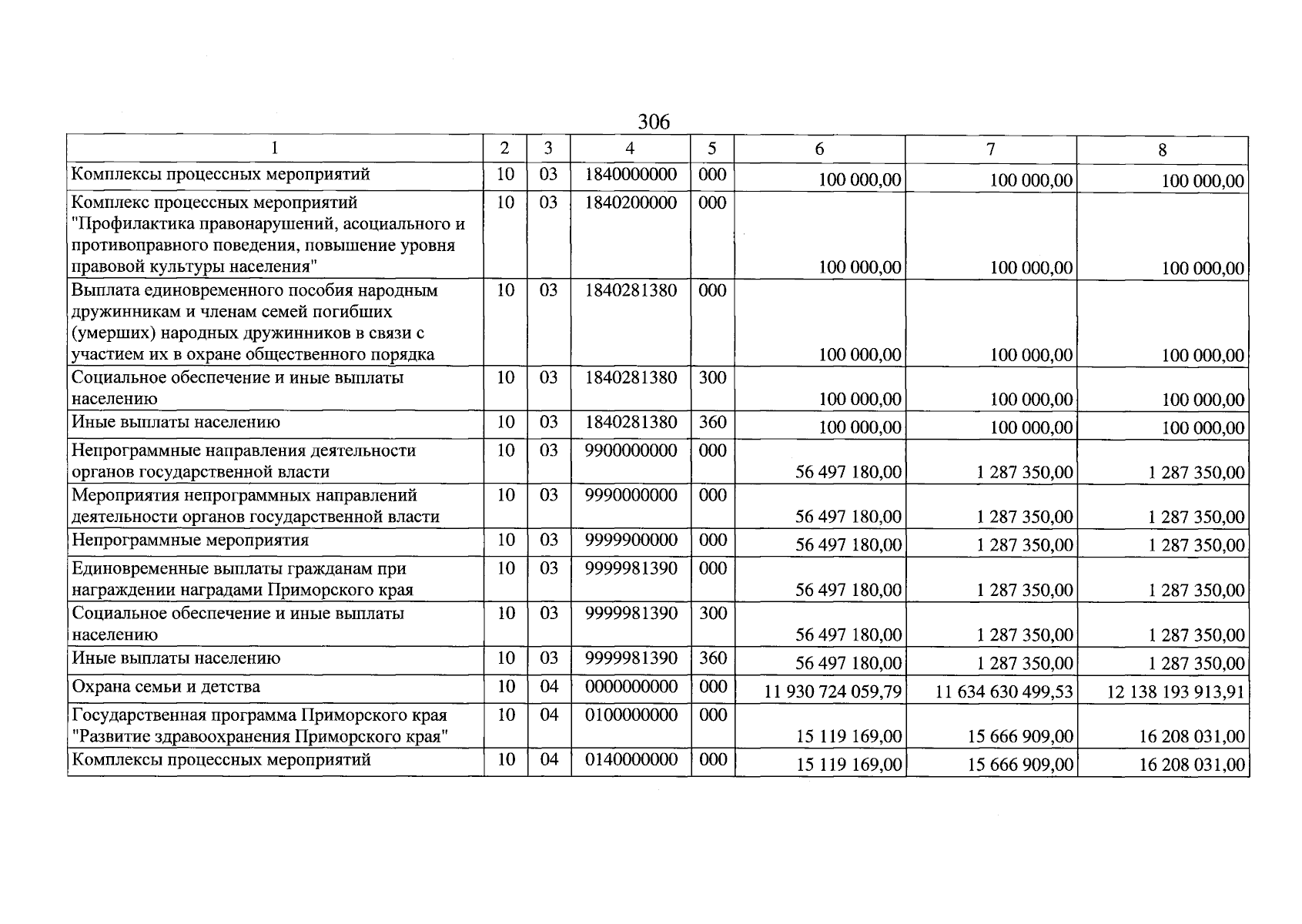 306

| 1 | 2 | 3 | 4 | 5 | 6 | 7 | 8 |
|---|---|---|---|---|---|---|---|
| Комплексы процессных мероприятий | 10 | 03 | 1840000000 | 000 | 100 000,00 | 100 000,00 | 100 000,00 |
| Комплекс процессных мероприятий "Профилактика правонарушений, асоциального и противоправного поведения, повышение уровня правовой культуры населения" | 10 | 03 | 1840200000 | 000 | 100 000,00 | 100 000,00 | 100 000,00 |
| Выплата единовременного пособия народным дружинникам и членам семей погибших (умерших) народных дружинников в связи с участием их в охране общественного порядка | 10 | 03 | 1840281380 | 000 | 100 000,00 | 100 000,00 | 100 000,00 |
| Социальное обеспечение и иные выплаты населению | 10 | 03 | 1840281380 | 300 | 100 000,00 | 100 000,00 | 100 000,00 |
| Иные выплаты населению | 10 | 03 | 1840281380 | 360 | 100 000,00 | 100 000,00 | 100 000,00 |
| Непрограммные направления деятельности органов государственной власти | 10 | 03 | 9900000000 | 000 | 56 497 180,00 | 1 287 350,00 | 1 287 350,00 |
| Мероприятия непрограммных направлений деятельности органов государственной власти | 10 | 03 | 9990000000 | 000 | 56 497 180,00 | 1 287 350,00 | 1 287 350,00 |
| Непрограммные мероприятия | 10 | 03 | 9999900000 | 000 | 56 497 180,00 | 1 287 350,00 | 1 287 350,00 |
| Единовременные выплаты гражданам при награждении наградами Приморского края | 10 | 03 | 9999981390 | 000 | 56 497 180,00 | 1 287 350,00 | 1 287 350,00 |
| Социальное обеспечение и иные выплаты населению | 10 | 03 | 9999981390 | 300 | 56 497 180,00 | 1 287 350,00 | 1 287 350,00 |
| Иные выплаты населению | 10 | 03 | 9999981390 | 360 | 56 497 180,00 | 1 287 350,00 | 1 287 350,00 |
| Охрана семьи и детства | 10 | 04 | 0000000000 | 000 | 11 930 724 059,79 | 11 634 630 499,53 | 12 138 193 913,91 |
| Государственная программа Приморского края "Развитие здравоохранения Приморского края" | 10 | 04 | 0100000000 | 000 | 15 119 169,00 | 15 666 909,00 | 16 208 031,00 |
| Комплексы процессных мероприятий | 10 | 04 | 0140000000 | 000 | 15 119 169,00 | 15 666 909,00 | 16 208 031,00 |